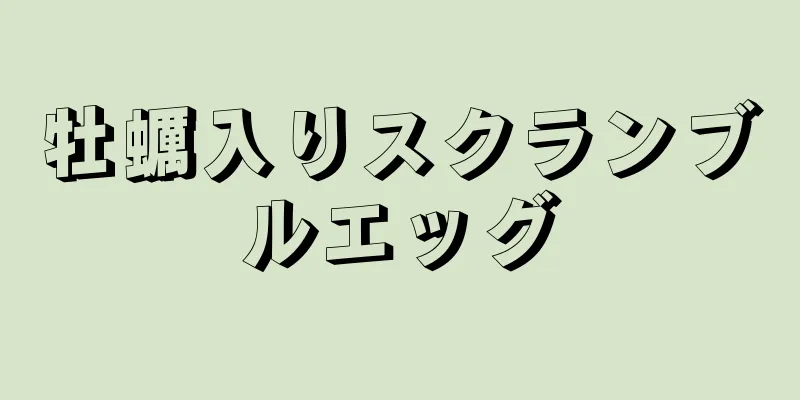 牡蠣入りスクランブルエッグ